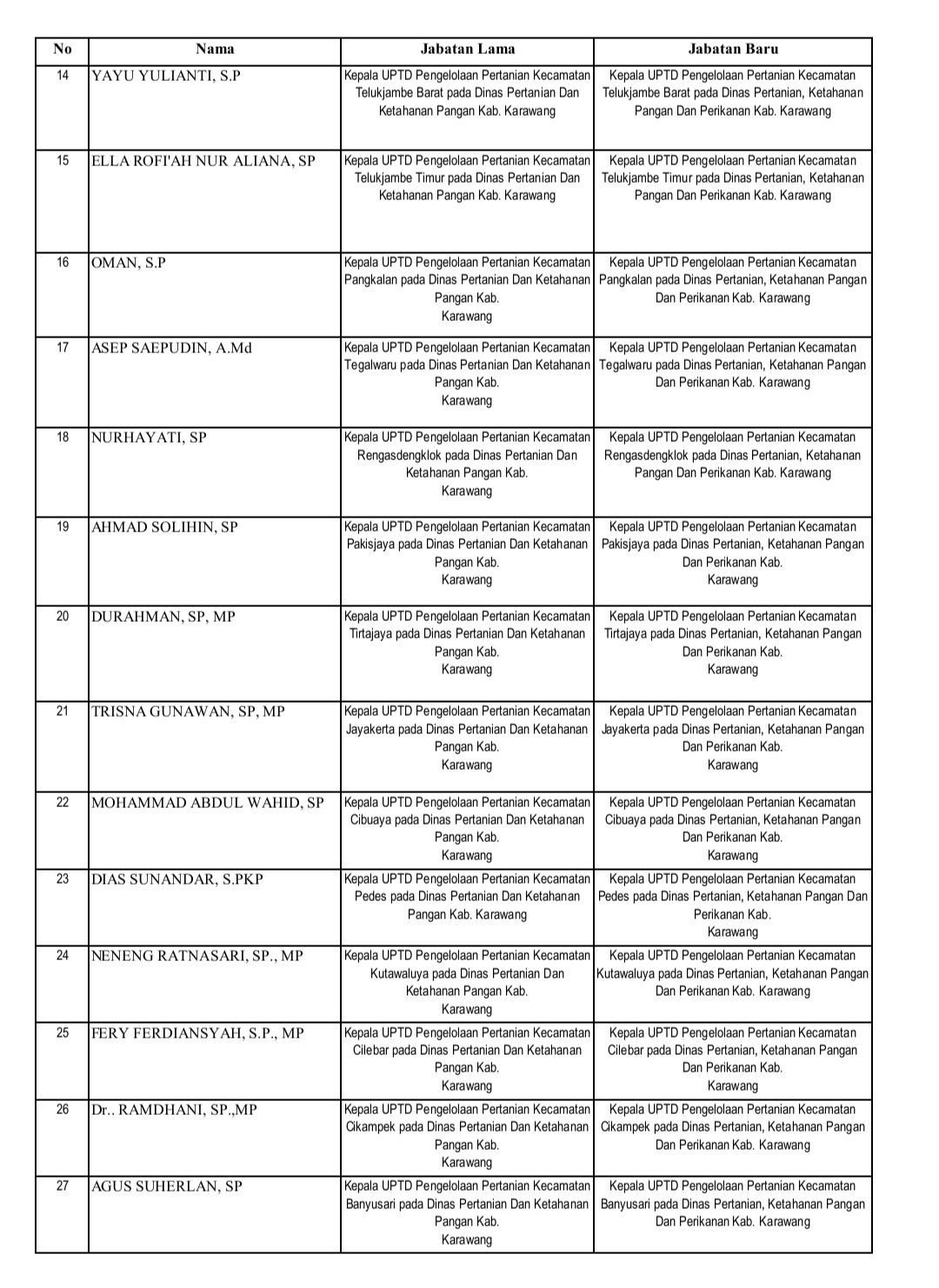 | No | Nama | Jabatan Lama | Jabatan Baru |
|---|---|---|---|
| 14 | YAYU YULIANTI, S.P | Kepala UPTD Pengelolaan Pertanian Kecamatan Telukjambe Barat pada Dinas Pertanian Dan Ketahanan Pangan Kab. Karawang | Kepala UPTD Pengelolaan Pertanian Kecamatan Telukjambe Barat pada Dinas Pertanian, Ketahanan Pangan Dan Perikanan Kab. Karawang |
| 15 | ELLA ROFI'AH NUR ALIANA, SP | Kepala UPTD Pengelolaan Pertanian Kecamatan Telukjambe Timur pada Dinas Pertanian Dan Ketahanan Pangan Kab. Karawang | Kepala UPTD Pengelolaan Pertanian Kecamatan Telukjambe Timur pada Dinas Pertanian, Ketahanan Pangan Dan Perikanan Kab. Karawang |
| 16 | OMAN, S.P | Kepala UPTD Pengelolaan Pertanian Kecamatan Pangkalan pada Dinas Pertanian Dan Ketahanan Pangan Kab. Karawang | Kepala UPTD Pengelolaan Pertanian Kecamatan Pangkalan pada Dinas Pertanian, Ketahanan Pangan Dan Perikanan Kab. Karawang |
| 17 | ASEP SAEPUDIN, A.Md | Kepala UPTD Pengelolaan Pertanian Kecamatan Tegalwaru pada Dinas Pertanian Dan Ketahanan Pangan Kab. Karawang | Kepala UPTD Pengelolaan Pertanian Kecamatan Tegalwaru pada Dinas Pertanian, Ketahanan Pangan Dan Perikanan Kab. Karawang |
| 18 | NURHAYATI, SP | Kepala UPTD Pengelolaan Pertanian Kecamatan Rengasdengklok pada Dinas Pertanian Dan Ketahanan Pangan Kab. Karawang | Kepala UPTD Pengelolaan Pertanian Kecamatan Rengasdengklok pada Dinas Pertanian, Ketahanan Pangan Dan Perikanan Kab. Karawang |
| 19 | AHMAD SOLIHIN, SP | Kepala UPTD Pengelolaan Pertanian Kecamatan Pakisjaya pada Dinas Pertanian Dan Ketahanan Pangan Kab. Karawang | Kepala UPTD Pengelolaan Pertanian Kecamatan Pakisjaya pada Dinas Pertanian, Ketahanan Pangan Dan Perikanan Kab. Karawang |
| 20 | DURAHMAN, SP, MP | Kepala UPTD Pengelolaan Pertanian Kecamatan Tirtajaya pada Dinas Pertanian Dan Ketahanan Pangan Kab. Karawang | Kepala UPTD Pengelolaan Pertanian Kecamatan Tirtajaya pada Dinas Pertanian, Ketahanan Pangan Dan Perikanan Kab. Karawang |
| 21 | TRISNA GUNAWAN, SP, MP | Kepala UPTD Pengelolaan Pertanian Kecamatan Jayakerta pada Dinas Pertanian Dan Ketahanan Pangan Kab. Karawang | Kepala UPTD Pengelolaan Pertanian Kecamatan Jayakerta pada Dinas Pertanian, Ketahanan Pangan Dan Perikanan Kab. Karawang |
| 22 | MOHAMMAD ABDUL WAHID, SP | Kepala UPTD Pengelolaan Pertanian Kecamatan Cibuaya pada Dinas Pertanian Dan Ketahanan Pangan Kab. Karawang | Kepala UPTD Pengelolaan Pertanian Kecamatan Cibuaya pada Dinas Pertanian, Ketahanan Pangan Dan Perikanan Kab. Karawang |
| 23 | DIAS SUNANDAR, S.PKP | Kepala UPTD Pengelolaan Pertanian Kecamatan Pedes pada Dinas Pertanian Dan Ketahanan Pangan Kab. Karawang | Kepala UPTD Pengelolaan Pertanian Kecamatan Pedes pada Dinas Pertanian, Ketahanan Pangan Dan Perikanan Kab. Karawang |
| 24 | NENENG RATNASARI, SP., MP | Kepala UPTD Pengelolaan Pertanian Kecamatan Kutawaluya pada Dinas Pertanian Dan Ketahanan Pangan Kab. Karawang | Kepala UPTD Pengelolaan Pertanian Kecamatan Kutawaluya pada Dinas Pertanian, Ketahanan Pangan Dan Perikanan Kab. Karawang |
| 25 | FERY FERDIANSYAH, S.P., MP | Kepala UPTD Pengelolaan Pertanian Kecamatan Cilebar pada Dinas Pertanian Dan Ketahanan Pangan Kab. Karawang | Kepala UPTD Pengelolaan Pertanian Kecamatan Cilebar pada Dinas Pertanian, Ketahanan Pangan Dan Perikanan Kab. Karawang |
| 26 | Dr.. RAMDHANI, SP.,MP | Kepala UPTD Pengelolaan Pertanian Kecamatan Cikampek pada Dinas Pertanian Dan Ketahanan Pangan Kab. Karawang | Kepala UPTD Pengelolaan Pertanian Kecamatan Cikampek pada Dinas Pertanian, Ketahanan Pangan Dan Perikanan Kab. Karawang |
| 27 | AGUS SUHERLAN, SP | Kepala UPTD Pengelolaan Pertanian Kecamatan Banyusari pada Dinas Pertanian Dan Ketahanan Pangan Kab. Karawang | Kepala UPTD Pengelolaan Pertanian Kecamatan Banyusari pada Dinas Pertanian, Ketahanan Pangan Dan Perikanan Kab. Karawang |